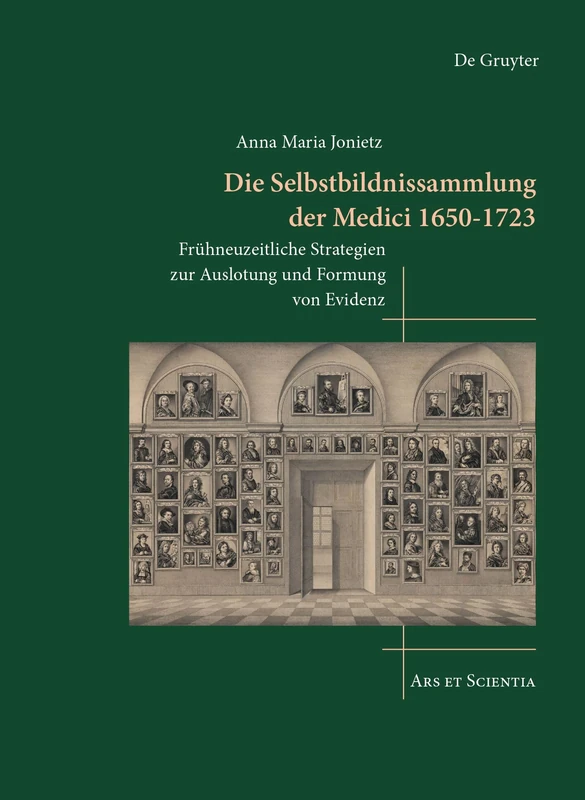 De Gruyter

Anna Maria Jonietz

Die Selbstbildnissammlung der Medici 1650-1723

Frühneuzeitliche Strategien zur Auslotung und Formung von Evidenz

Ars et Scientia